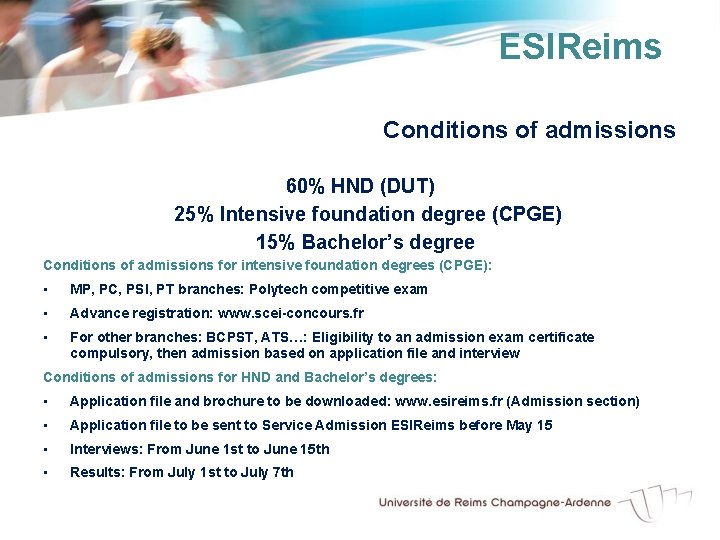 ESIReims

Conditions of admissions

60% HND (DUT)

25% Intensive foundation degree (CPGE)

15% Bachelor's degree

Conditions of admissions for intensive foundation degrees (CPGE):

• MP, PC, PSI, PT branches: Polytech competitive exam

• Advance registration: www.scei-concours.fr

• For other branches: BCPST, ATS…: Eligibility to an admission exam certificate compulsory, then admission based on application file and interview

Conditions of admissions for HND and Bachelor's degrees:

• Application file and brochure to be downloaded: www.esireims.fr (Admission section)

• Application file to be sent to Service Admission ESIReims before May 15

• Interviews: From June 1st to June 15th

• Results: From July 1st to July 7th

Université de Reims Champagne-Ardenne